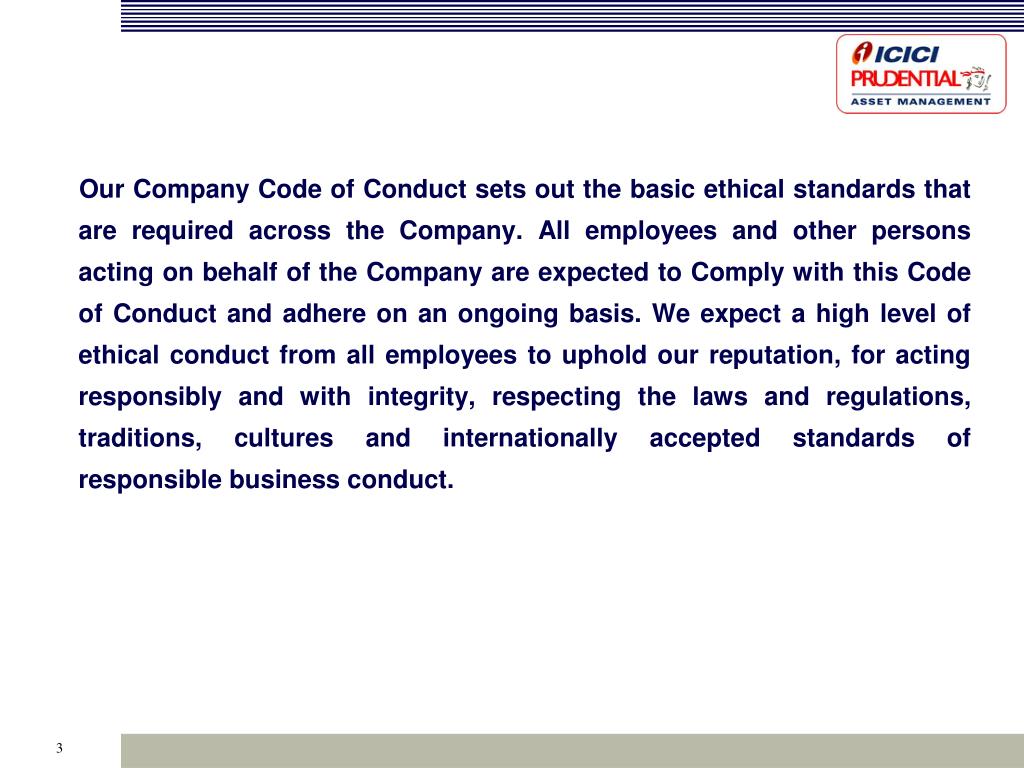 ICICI PRUDENTIAL ASSET MANAGEMENT

Our Company Code of Conduct sets out the basic ethical standards that are required across the Company. All employees and other persons acting on behalf of the Company are expected to Comply with this Code of Conduct and adhere on an ongoing basis. We expect a high level of ethical conduct from all employees to uphold our reputation, for acting responsibly and with integrity, respecting the laws and regulations, traditions, cultures and internationally accepted standards of responsible business conduct.

3